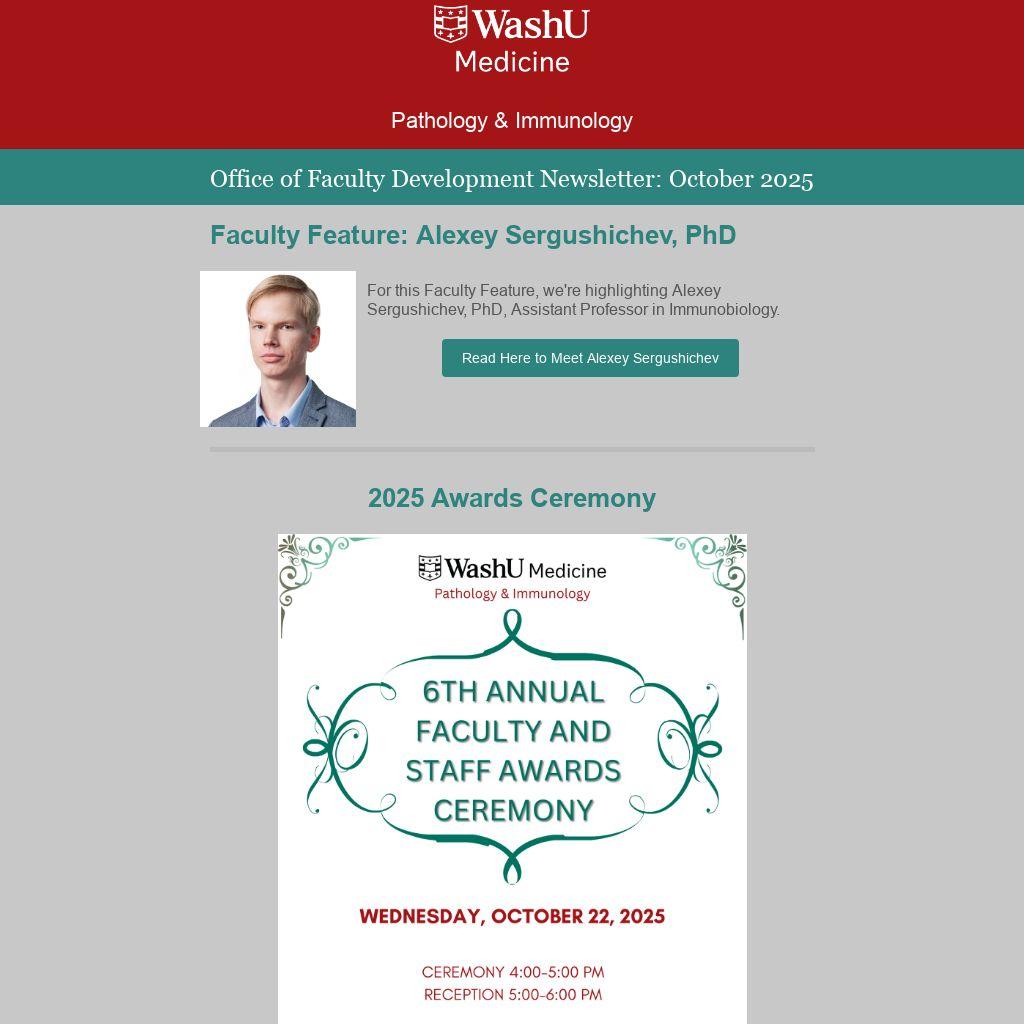 WashU
Medicine

Pathology & Immunology

Office of Faculty Development Newsletter: October 2025

Faculty Feature: Alexey Sergushichev, PhD

For this Faculty Feature, we're highlighting Alexey Sergushichev, PhD, Assistant Professor in Immunobiology.

Read Here to Meet Alexey Sergushichev

2025 Awards Ceremony

WashU Medicine
Pathology & Immunology

6TH ANNUAL FACULTY AND STAFF AWARDS CEREMONY

WEDNESDAY, OCTOBER 22, 2025

CEREMONY 4:00-5:00 PM
RECEPTION 5:00-6:00 PM